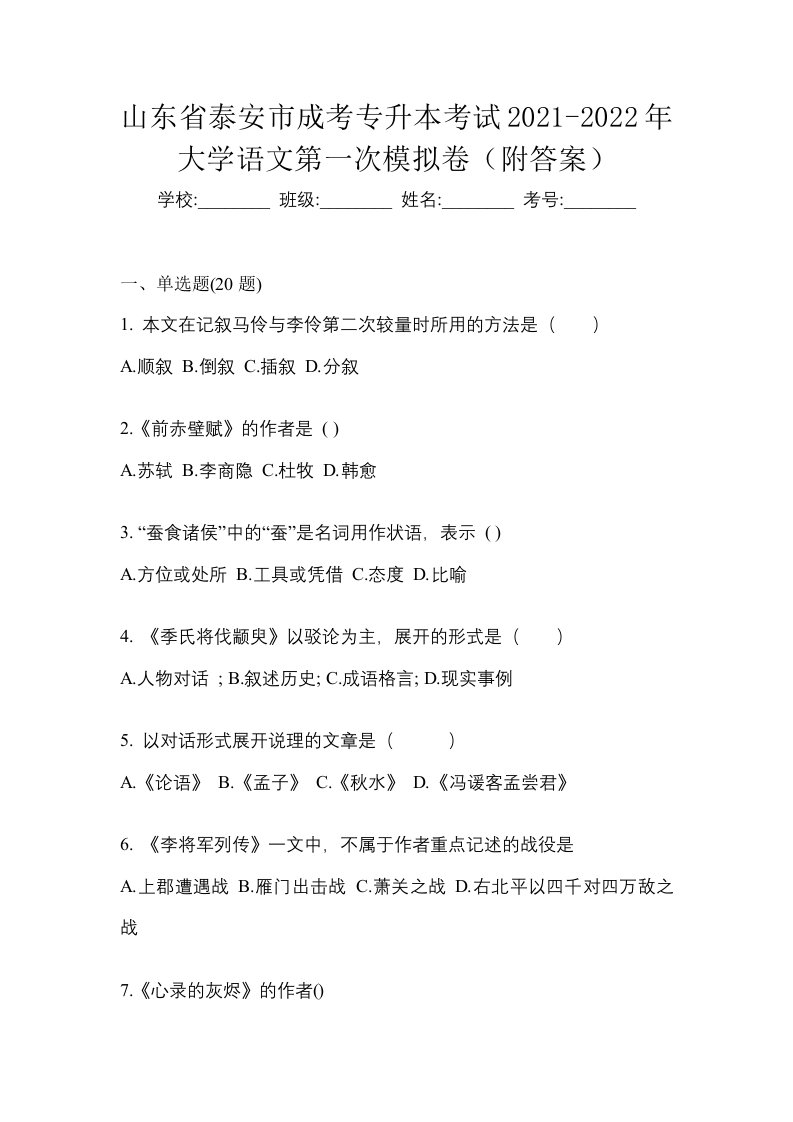 山东省泰安市成考专升本考试2021-2022年大学语文第一次模拟卷（附答案）

学校:________ 班级:________ 姓名:________ 考号:________

一、单选题(20 题)

1. 本文在记叙马伶与李伶第二次较量时所用的方法是（　　）

A.顺叙 B.倒叙 C.插叙 D.分叙

2.《前赤壁赋》的作者是 ( )

A.苏轼 B.李商隐 C.杜牧 D.韩愈

3. “蚕食诸侯”中的“蚕”是名词用作状语，表示 ( )

A.方位或处所 B.工具或凭借 C.态度 D.比喻

4. 《季氏将伐颛臾》以驳论为主，展开的形式是（　　）

A.人物对话 ; B.叙述历史; C.成语格言; D.现实事例

5. 以对话形式展开说理的文章是（　　　）

A.《论语》 B.《孟子》 C.《秋水》 D.《冯谖客孟尝君》

6. 《李将军列传》一文中，不属于作者重点记述的战役是

A.上郡遭遇战 B.雁门出击战 C.萧关之战 D.右北平以四千对四万敌之战

7.《心录的灰烬》的作者()